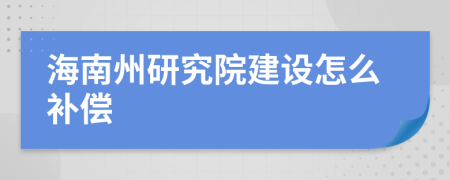 海南州研究院建设怎么补偿